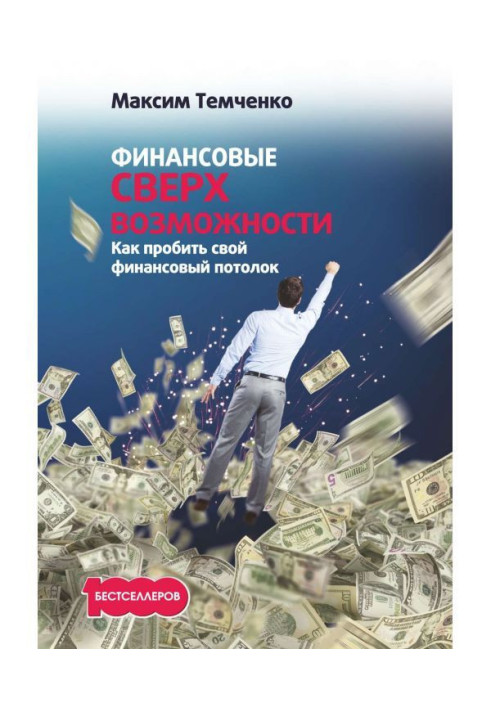 Максим Темченко

ФИНАНСОВЫЕ
СВЕРХ
ВОЗМОЖНОСТИ
Как пробить свой финансовый потолок

1000
БЕСТСЕЛЛЕРОВ